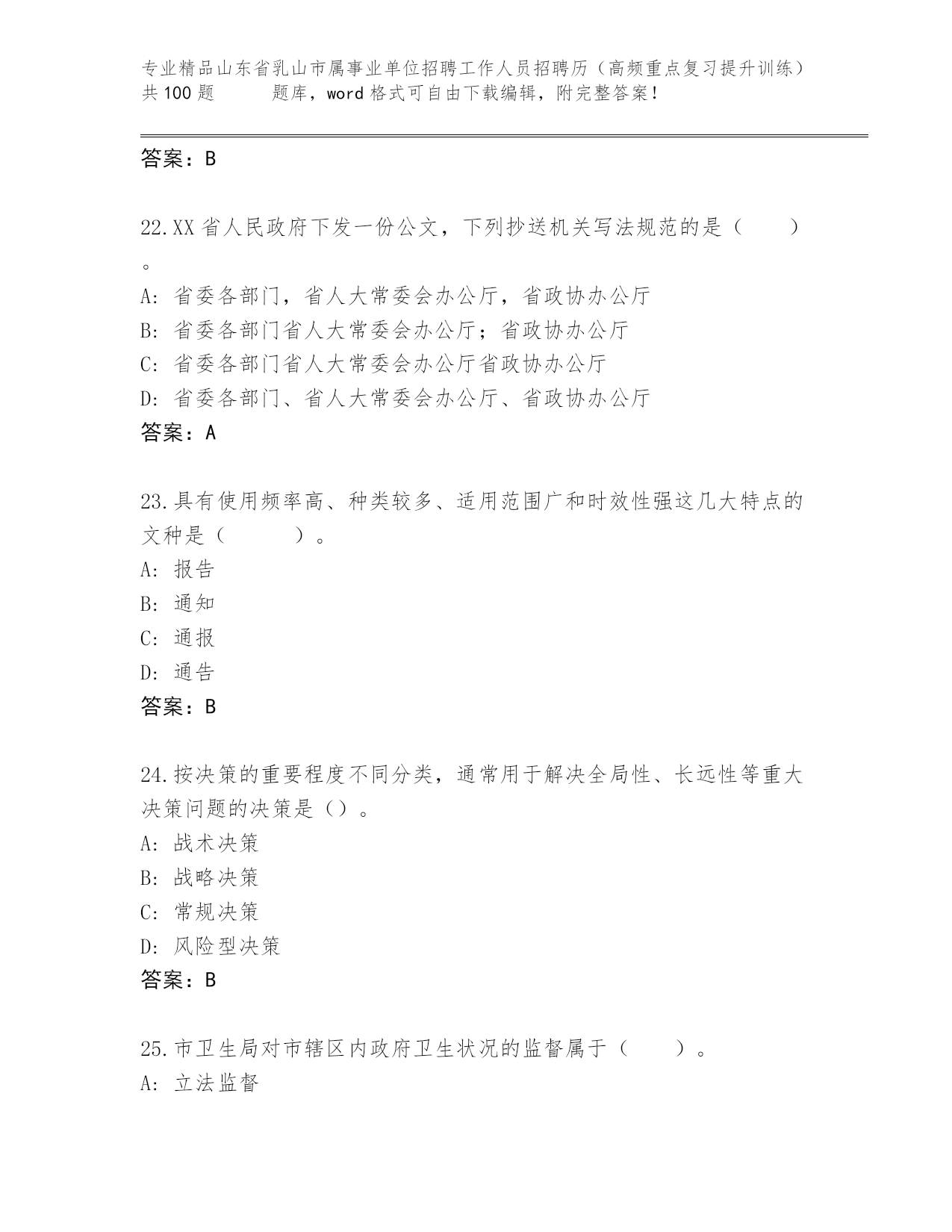 专业精品山东省乳山市属事业单位招聘工作人员招聘历（高频重点复习提升训练）共100题　　题库，word格式可自由下载编辑，附完整答案！

答案：B

22.XX省人民政府下发一份公文，下列抄送机关写法规范的是（　　）。
A: 省委各部门，省人大常委会办公厅，省政协办公厅
B: 省委各部门省人大常委会办公厅；省政协办公厅
C: 省委各部门省人大常委会办公厅省政协办公厅
D: 省委各部门、省人大常委会办公厅、省政协办公厅
答案：A

23.具有使用频率高、种类较多、适用范围广和时效性强这几大特点的文种是（　　）。
A: 报告
B: 通知
C: 通报
D: 通告
答案：B

24.按决策的重要程度不同分类，通常用于解决全局性、长远性等重大决策问题的决策是（）。
A: 战术决策
B: 战略决策
C: 常规决策
D: 风险型决策
答案：B

25.市卫生局对市辖区内政府卫生状况的监督属于（　　）。
A: 立法监督